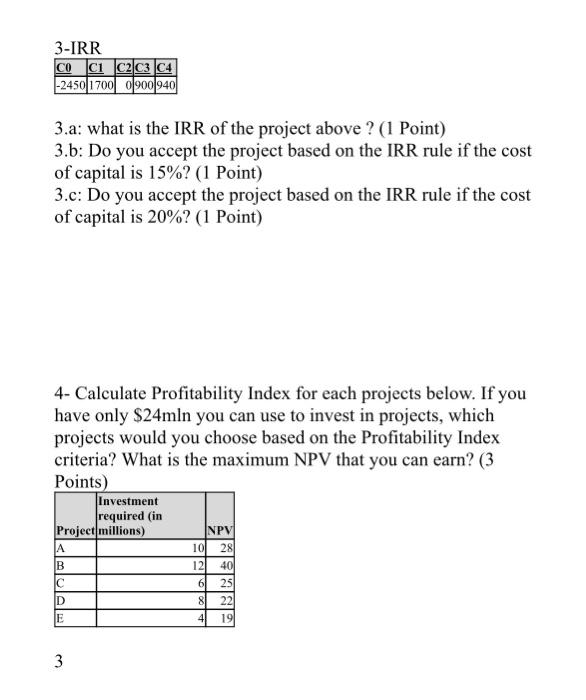 3-IRR

| C0 | C1 | C2 | C3 | C4 |
|---|---|---|---|---|
| -2450 | 1700 | 0 | 900 | 940 |

3.a: what is the IRR of the project above ? (1 Point)
3.b: Do you accept the project based on the IRR rule if the cost of capital is 15%? (1 Point)
3.c: Do you accept the project based on the IRR rule if the cost of capital is 20%? (1 Point)

4- Calculate Profitability Index for each projects below. If you have only $24mln you can use to invest in projects, which projects would you choose based on the Profitability Index criteria? What is the maximum NPV that you can earn? (3 Points)

| Project | Investment required (in millions) | NPV |
|---|---|---|
| A | 10 | 28 |
| B | 12 | 40 |
| C | 6 | 25 |
| D | 8 | 22 |
| E | 4 | 19 |

3